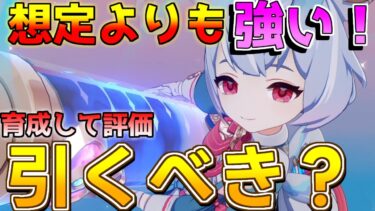 想定よりも強い！

育成して評価

引くべき？